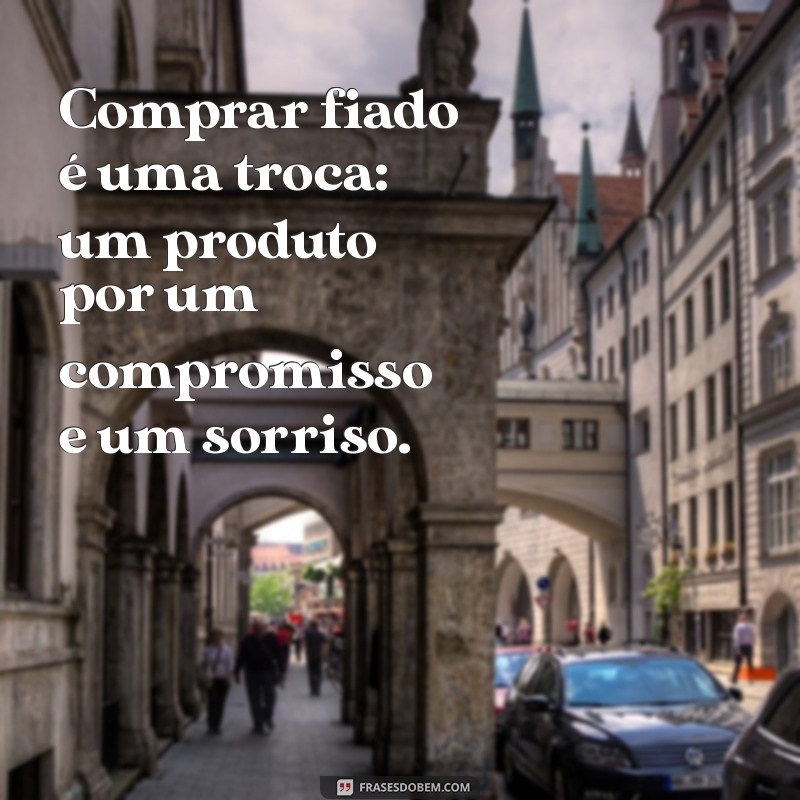 Comprar fiado é uma troca: um produto por um compromisso e um sorriso.

FRASESDOBEM.COM